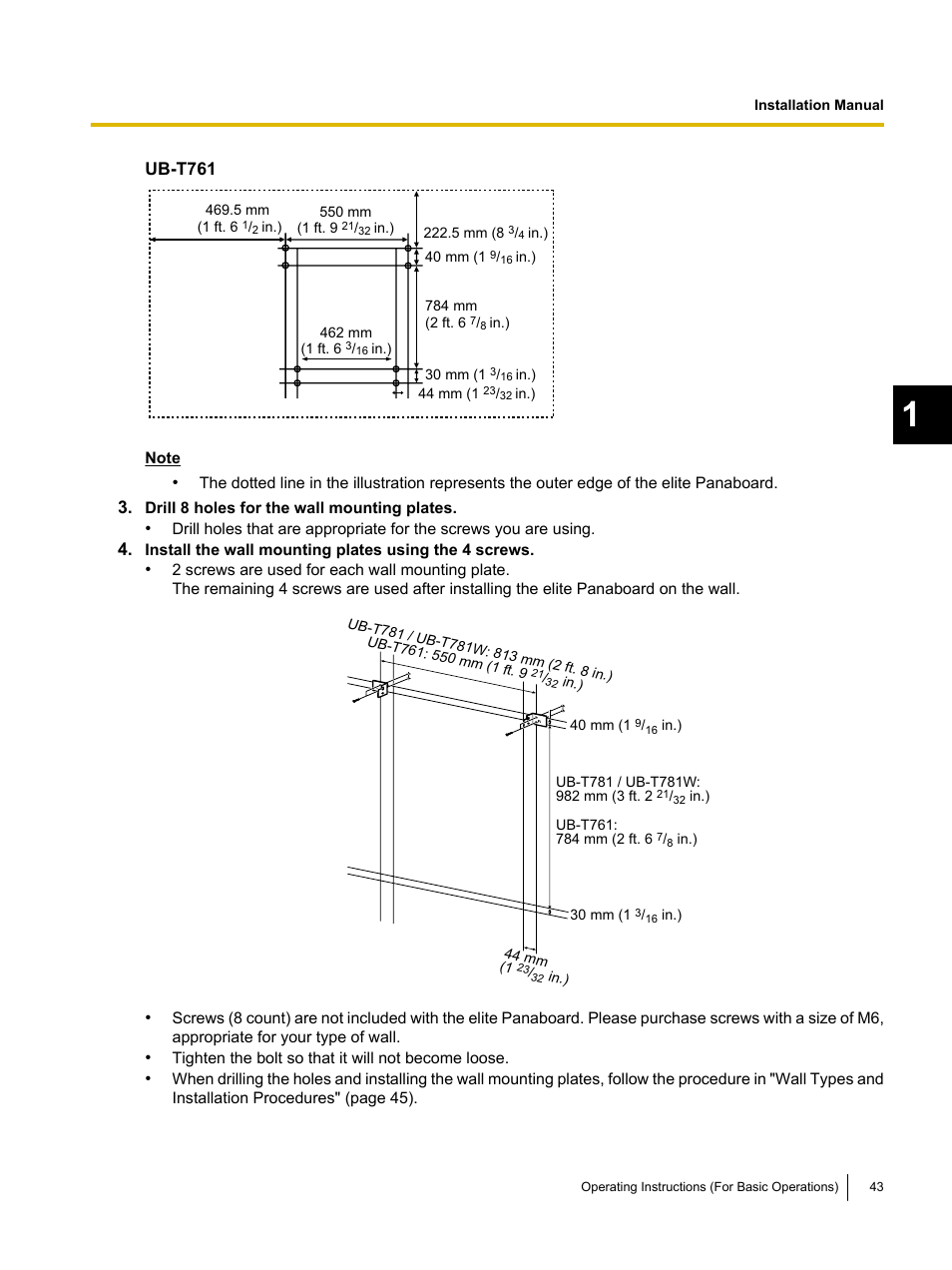 Installation Manual

UB-T761

469.5 mm (1 ft. 6 $^{1}/_{2}$ in.)

550 mm (1 ft. 9 $^{21}/_{32}$ in.)

222.5 mm (8 $^{3}/_{4}$ in.)

40 mm (1 $^{9}/_{16}$ in.)

784 mm (2 ft. 6 $^{7}/_{8}$ in.)

462 mm (1 ft. 6 $^{3}/_{16}$ in.)

30 mm (1 $^{3}/_{16}$ in.)

44 mm (1 $^{23}/_{32}$ in.)

1

Note

• The dotted line in the illustration represents the outer edge of the elite Panaboard.

3. Drill 8 holes for the wall mounting plates.

• Drill holes that are appropriate for the screws you are using.

4. Install the wall mounting plates using the 4 screws.

• 2 screws are used for each wall mounting plate.
The remaining 4 screws are used after installing the elite Panaboard on the wall.

UB-T781 / UB-T781W: 813 mm (2 ft. 8 in.)
UB-T761: 550 mm (1 ft. 9 $^{21}/_{32}$ in.)

40 mm (1 $^{9}/_{16}$ in.)

UB-T781 / UB-T781W:
982 mm (3 ft. 2 $^{21}/_{32}$ in.)

UB-T761:
784 mm (2 ft. 6 $^{7}/_{8}$ in.)

30 mm (1 $^{3}/_{16}$ in.)

44 mm (1 $^{23}/_{32}$ in.)

• Screws (8 count) are not included with the elite Panaboard. Please purchase screws with a size of M6, appropriate for your type of wall.
• Tighten the bolt so that it will not become loose.
• When drilling the holes and installing the wall mounting plates, follow the procedure in "Wall Types and Installation Procedures" (page 45).

Operating Instructions (For Basic Operations) 43